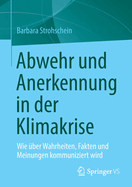 Barbara Strohschein

Abwehr und Anerkennung in der Klimakrise

Wie über Wahrheiten, Fakten und Meinungen kommuniziert wird

Springer VS